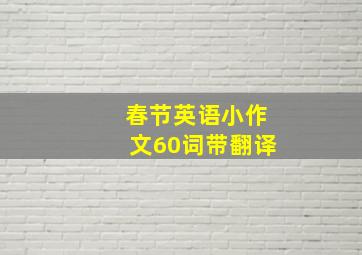 春节英语小作文60词带翻译